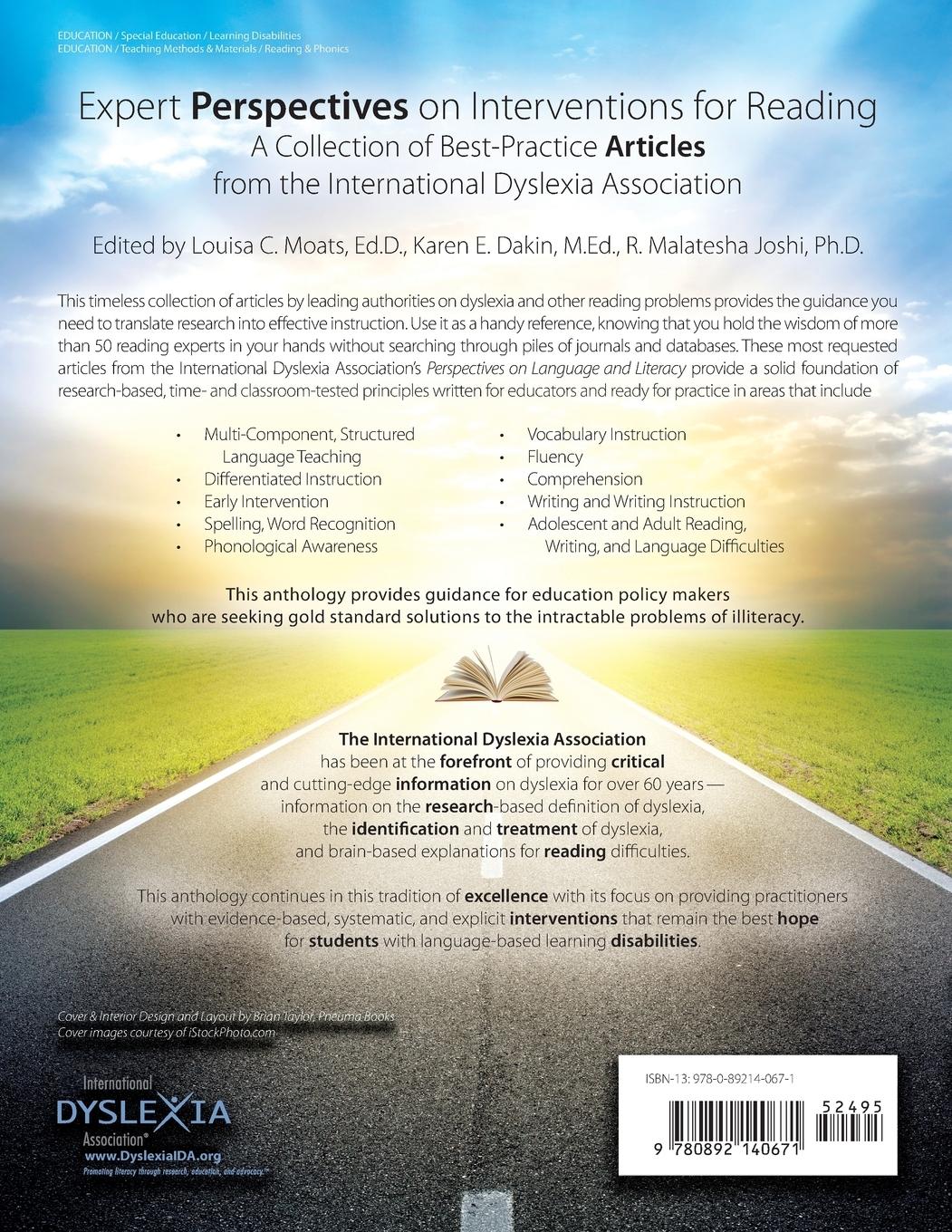 EDUCATION / Special Education / Learning Disabilities
EDUCATION / Teaching Methods & Materials / Reading & Phonics

Expert Perspectives on Interventions for Reading
A Collection of Best-Practice Articles
from the International Dyslexia Association

Edited by Louisa C. Moats, Ed.D., Karen E. Dakin, M.Ed., R. Malatesha Joshi, Ph.D.

This timeless collection of articles by leading authorities on dyslexia and other reading problems provides the guidance you need to translate research into effective instruction. Use it as a handy reference, knowing that you hold the wisdom of more than 50 reading experts in your hands without searching through piles of journals and databases. These most requested articles from the International Dyslexia Association's Perspectives on Language and Literacy provide a solid foundation of research-based, time- and classroom-tested principles written for educators and ready for practice in areas that include

• Multi-Component, Structured Language Teaching
• Differentiated Instruction
• Early Intervention
• Spelling, Word Recognition
• Phonological Awareness

• Vocabulary Instruction
• Fluency
• Comprehension
• Writing and Writing Instruction
• Adolescent and Adult Reading, Writing, and Language Difficulties

This anthology provides guidance for education policy makers who are seeking gold standard solutions to the intractable problems of illiteracy.

The International Dyslexia Association has been at the forefront of providing critical and cutting-edge information on dyslexia for over 60 years — information on the research-based definition of dyslexia, the identification and treatment of dyslexia, and brain-based explanations for reading difficulties.

This anthology continues in this tradition of excellence with its focus on providing practitioners with evidence-based, systematic, and explicit interventions that remain the best hope for students with language-based learning disabilities.

Cover & Interior Design and Layout by Brian Taylor, Pneuma Books
Cover images courtesy of iStockPhoto.com

International DYSLEXIA Association®
www.DyslexiaIDA.org
Promoting literacy through research, education, and advocacy.™

ISBN-13: 978-0-89214-067-1
52495
9 780892 140671